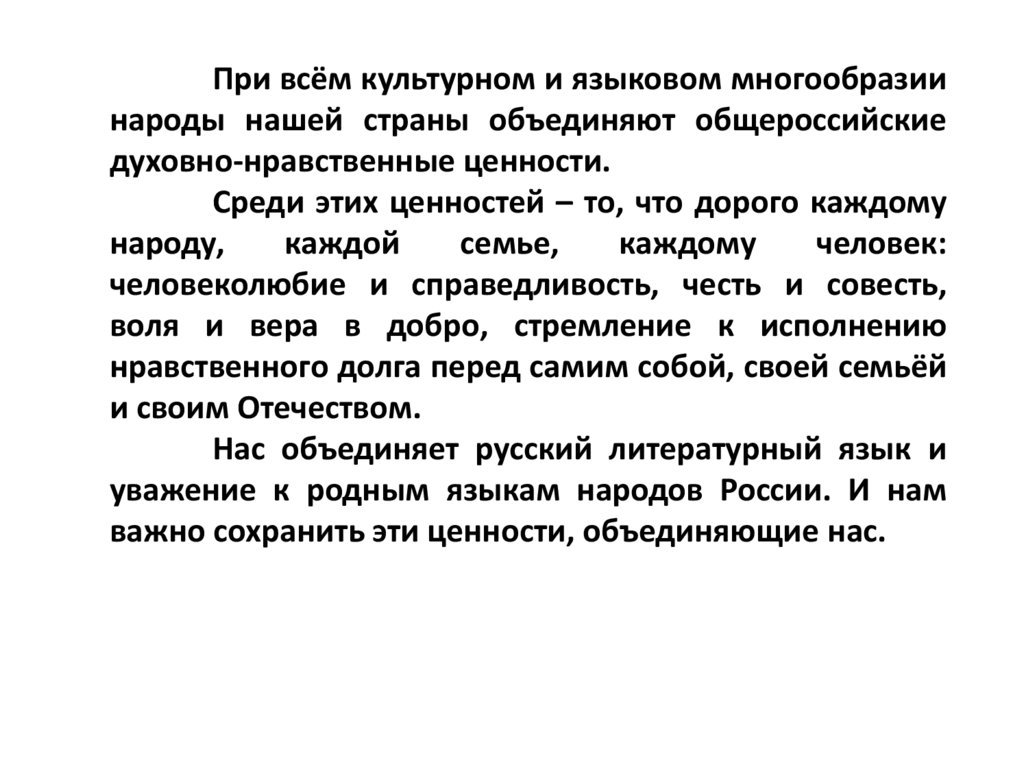 При всём культурном и языковом многообразии народы нашей страны объединяют общероссийские духовно-нравственные ценности.

Среди этих ценностей – то, что дорого каждому народу, каждой семье, каждому человек: человеколюбие и справедливость, честь и совесть, воля и вера в добро, стремление к исполнению нравственного долга перед самим собой, своей семьёй и своим Отечеством.

Нас объединяет русский литературный язык и уважение к родным языкам народов России. И нам важно сохранить эти ценности, объединяющие нас.